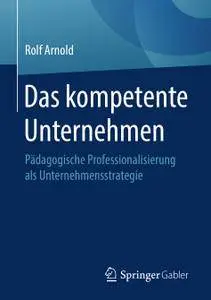 Rolf Arnold

Das kompetente Unternehmen

Pädagogische Professionalisierung als Unternehmensstrategie

Springer Gabler